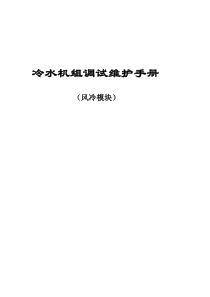 冷水机组调试维护手册

（风冷模块）